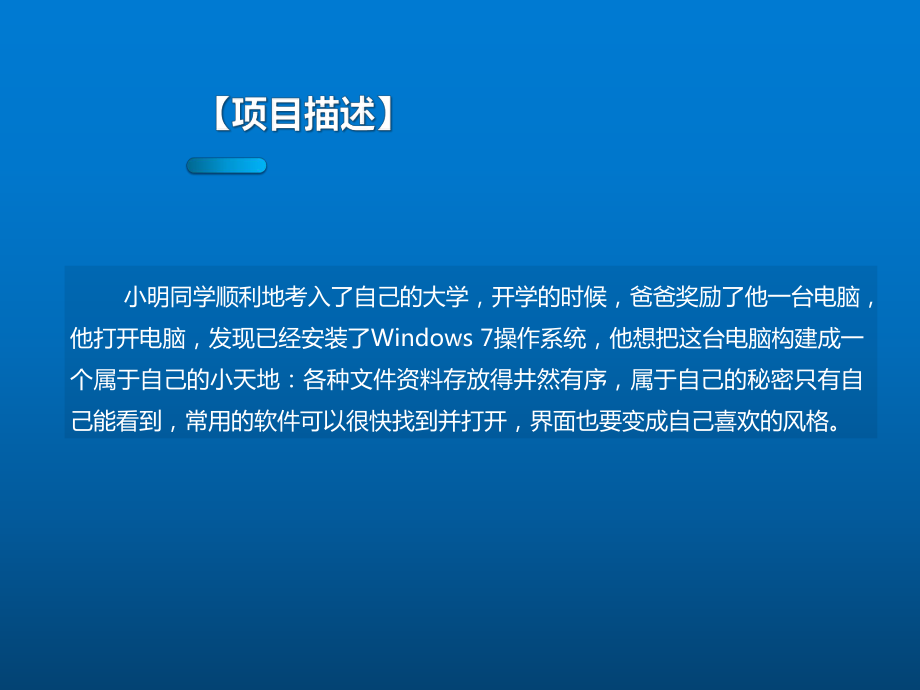 【项目描述】

小明同学顺利地考入了自己的大学，开学的时候，爸爸奖励了他一台电脑，他打开电脑，发现已经安装了Windows 7操作系统，他想把这台电脑构建成一个属于自己的小天地：各种文件资料存放得井然有序，属于自己的秘密只有自己能看到，常用的软件可以很快找到并打开，界面也要变成自己喜欢的风格。